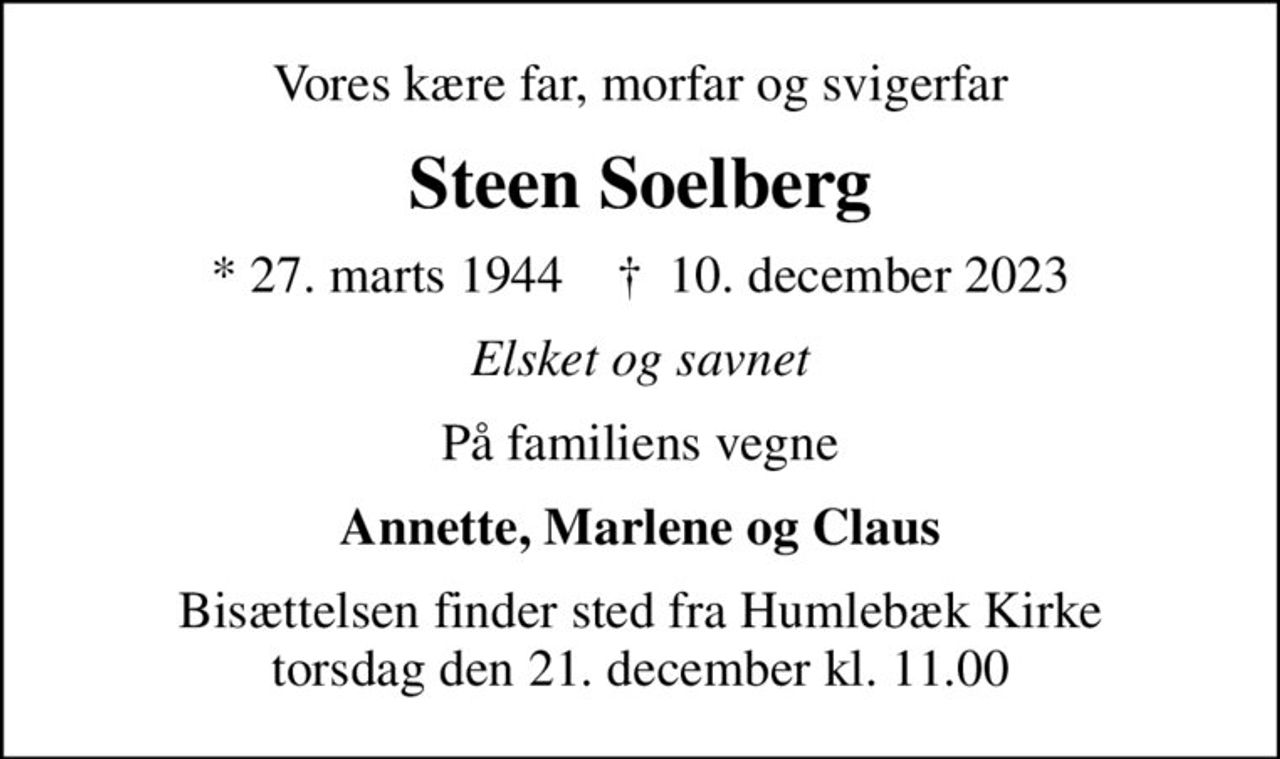 Vores kære far, morfar og svigerfar

Steen Soelberg

* 27. marts 1944 † 10. december 2023

Elsket og savnet

På familiens vegne

Annette, Marlene og Claus

Bisættelsen finder sted fra Humlebæk Kirke torsdag den 21. december kl. 11.00